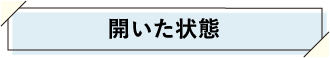 開いた状態